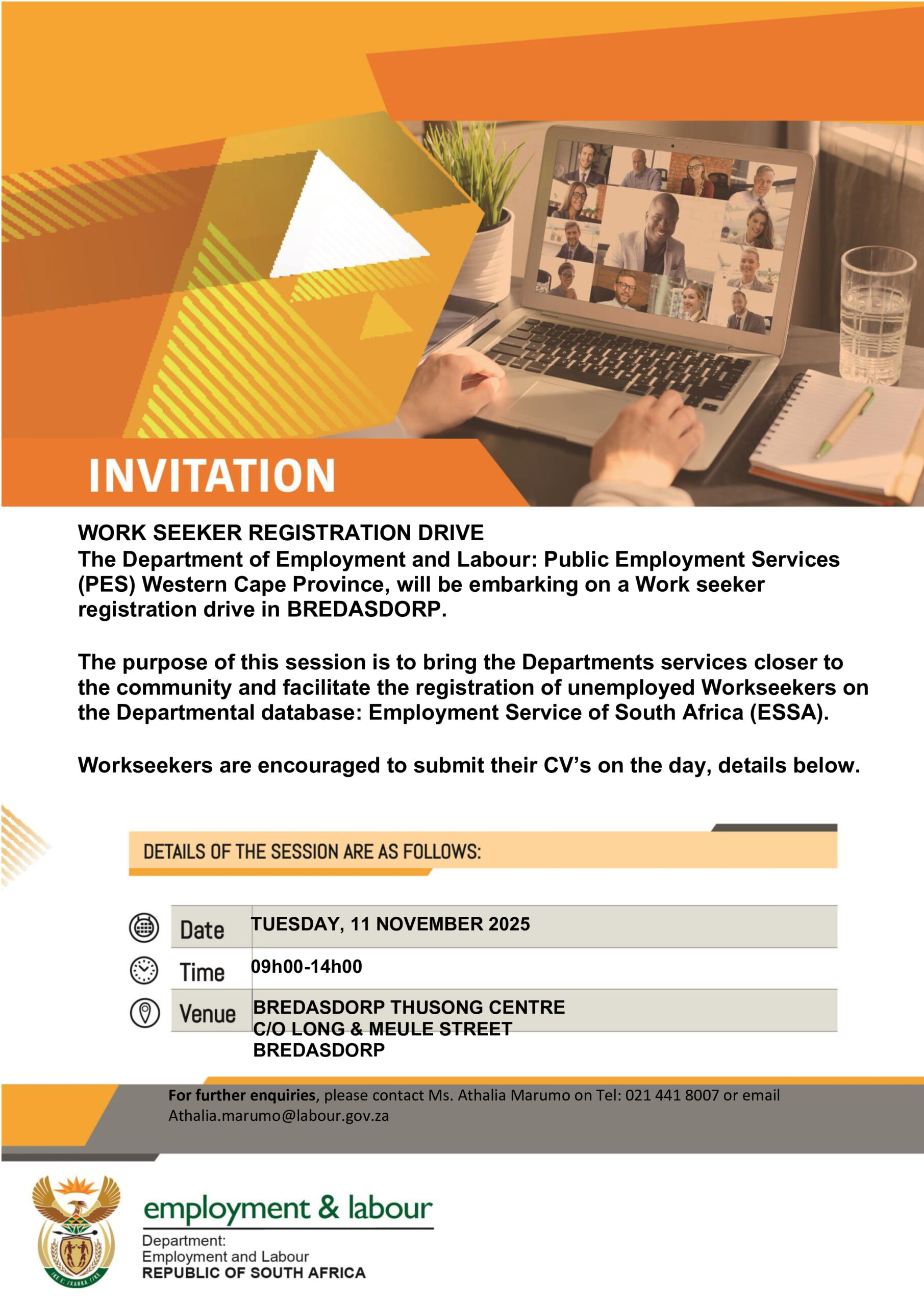 INVITATION

WORK SEEKER REGISTRATION DRIVE
The Department of Employment and Labour: Public Employment Services (PES) Western Cape Province, will be embarking on a Work seeker registration drive in BREDASDORP.

The purpose of this session is to bring the Departments services closer to the community and facilitate the registration of unemployed Workseekers on the Departmental database: Employment Service of South Africa (ESSA).

Workseekers are encouraged to submit their CV's on the day, details below.

DETAILS OF THE SESSION ARE AS FOLLOWS:

| Date | TUESDAY, 11 NOVEMBER 2025 |
|---|---|
| Time | 09h00-14h00 |
| Venue | BREDASDORP THUSONG CENTRE C/O LONG & MEULE STREET BREDASDORP |

For further enquiries, please contact Ms. Athalia Marumo on Tel: 021 441 8007 or email Athalia.marumo@labour.gov.za

employment & labour
Department:
Employment and Labour
REPUBLIC OF SOUTH AFRICA